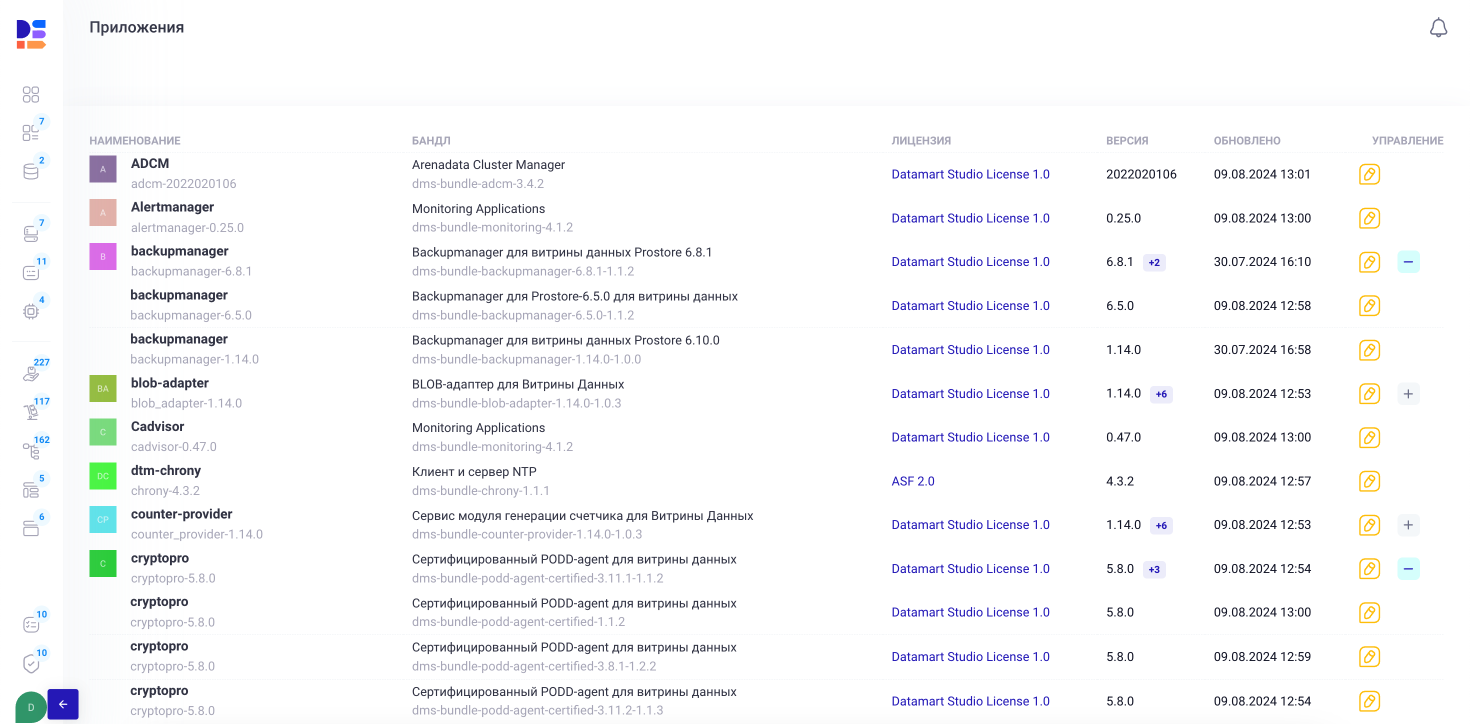 Приложения

7
2
7
11
4
227
117
162
5
6
10
10
D

| НАИМЕНОВАНИЕ | БАНДЛ | ЛИЦЕНЗИЯ | ВЕРСИЯ | ОБНОВЛЕНО | УПРАВЛЕНИЕ |
|---|---|---|---|---|---|
| A ADCM adcm-2022020106 | Arenadata Cluster Manager dms-bundle-adcm-3.4.2 | Datamart Studio License 1.0 | 2022020106 | 09.08.2024 13:01 | |
| A Alertmanager alertmanager-0.25.0 | Monitoring Applications dms-bundle-monitoring-4.1.2 | Datamart Studio License 1.0 | 0.25.0 | 09.08.2024 13:00 | |
| B backupmanager backupmanager-6.8.1 | Backupmanager для витрины данных Prostore 6.8.1 dms-bundle-backupmanager-6.8.1-1.1.2 | Datamart Studio License 1.0 | 6.8.1 +2 | 30.07.2024 16:10 | − |
| backupmanager backupmanager-6.5.0 | Backupmanager для Prostore-6.5.0 для витрины данных dms-bundle-backupmanager-6.5.0-1.1.2 | Datamart Studio License 1.0 | 6.5.0 | 09.08.2024 12:58 | |
| backupmanager backupmanager-1.14.0 | Backupmanager для витрины данных Prostore 6.10.0 dms-bundle-backupmanager-1.14.0-1.0.0 | Datamart Studio License 1.0 | 1.14.0 | 30.07.2024 16:58 | |
| BA blob-adapter blob_adapter-1.14.0 | BLOB-адаптер для Витрины Данных dms-bundle-blob-adapter-1.14.0-1.0.3 | Datamart Studio License 1.0 | 1.14.0 +6 | 09.08.2024 12:53 | + |
| C Cadvisor cadvisor-0.47.0 | Monitoring Applications dms-bundle-monitoring-4.1.2 | Datamart Studio License 1.0 | 0.47.0 | 09.08.2024 13:00 | |
| DC dtm-chrony chrony-4.3.2 | Клиент и сервер NTP dms-bundle-chrony-1.1.1 | ASF 2.0 | 4.3.2 | 09.08.2024 12:57 | |
| CP counter-provider counter_provider-1.14.0 | Сервис модуля генерации счетчика для Витрины Данных dms-bundle-counter-provider-1.14.0-1.0.3 | Datamart Studio License 1.0 | 1.14.0 +6 | 09.08.2024 12:53 | + |
| C cryptopro cryptopro-5.8.0 | Сертифицированный PODD-agent для витрины данных dms-bundle-podd-agent-certified-3.11.1-1.1.2 | Datamart Studio License 1.0 | 5.8.0 +3 | 09.08.2024 12:54 | − |
| cryptopro cryptopro-5.8.0 | Сертифицированный PODD-agent для витрины данных dms-bundle-podd-agent-certified-1.1.2 | Datamart Studio License 1.0 | 5.8.0 | 09.08.2024 13:00 | |
| cryptopro cryptopro-5.8.0 | Сертифицированный PODD-agent для витрины данных dms-bundle-podd-agent-certified-3.8.1-1.2.2 | Datamart Studio License 1.0 | 5.8.0 | 09.08.2024 12:59 | |
| cryptopro cryptopro-5.8.0 | Сертифицированный PODD-agent для витрины данных dms-bundle-podd-agent-certified-3.11.2-1.1.3 | Datamart Studio License 1.0 | 5.8.0 | 09.08.2024 12:54 | |